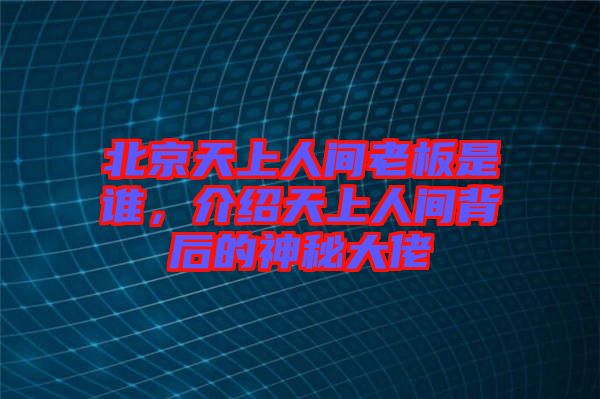 北京天上人间老板是谁，介绍天上人间背后的神秘大佬